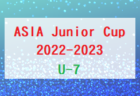 ASIA Junior Cup
2022-2023
U-7